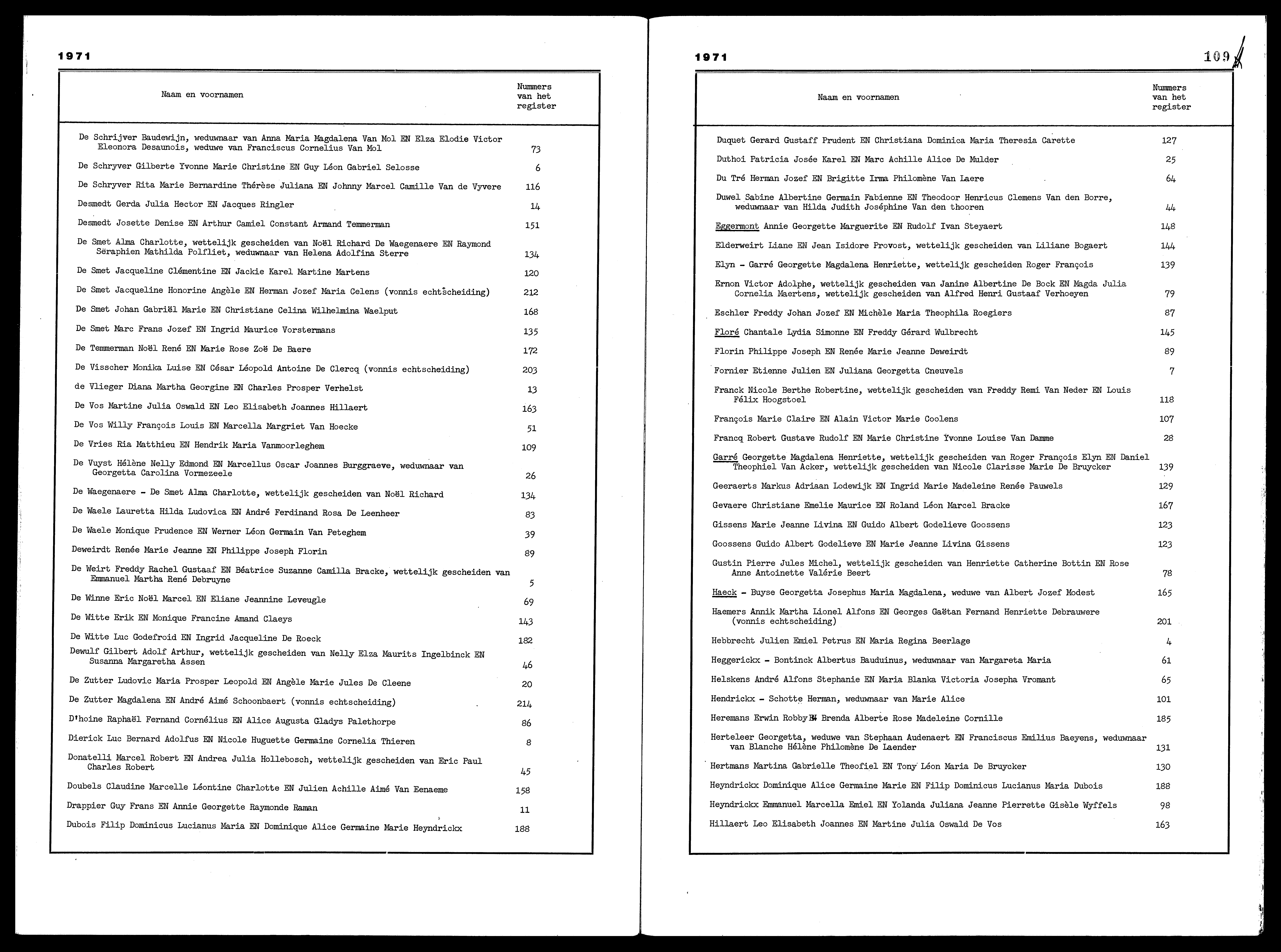 1971

| Naam en voornamen | Nummers van het register |
|---|---|
| De Schrijver Baudewijn, weduwnaar van Anna Maria Magdalena Van Mol EN Elza Elodie Victor Eleonora Desaunois, weduwe van Franciscus Cornelius Van Mol | 73 |
| De Schryver Gilberte Yvonne Marie Christine EN Guy Léon Gabriel Selosse | 6 |
| De Schryver Rita Marie Bernardine Thérèse Juliana EN Johnny Marcel Camille Van de Vyvere | 116 |
| Desmedt Gerda Julia Hector EN Jacques Ringler | 14 |
| Desmedt Josette Denise EN Arthur Camiel Constant Armand Temmerman | 151 |
| De Smet Alma Charlotte, wettelijk gescheiden van Noël Richard De Waegenaere EN Raymond Séraphien Mathilda Polfliet, weduwnaar van Helena Adolfina Sterre | 134 |
| De Smet Jacqueline Clémentine EN Jackie Karel Martine Martens | 120 |
| De Smet Jacqueline Honorine Angèle EN Herman Jozef Maria Celens (vonnis echtscheiding) | 212 |
| De Smet Johan Gabriël Marie EN Christiane Celina Wilhelmina Waelput | 168 |
| De Smet Marc Frans Jozef EN Ingrid Maurice Vorstermans | 135 |
| De Temmerman Noël René EN Marie Rose Zoë De Baere | 172 |
| De Visscher Monika Luise EN César Léopold Antoine De Clercq (vonnis echtscheiding) | 203 |
| de Vlieger Diana Martha Georgine EN Charles Prosper Verhelst | 13 |
| De Vos Martine Julia Oswald EN Leo Elisabeth Joannes Hillaert | 163 |
| De Vos Willy François Louis EN Marcella Margriet Van Hoecke | 51 |
| De Vries Ria Matthieu EN Hendrik Maria Vanmoorleghem | 109 |
| De Vuyst Hélène Nelly Edmond EN Marcellus Oscar Joannes Burggraeve, weduwnaar van Georgetta Carolina Vormezeele | 26 |
| De Waegenaere - De Smet Alma Charlotte, wettelijk gescheiden van Noël Richard | 134 |
| De Waele Lauretta Hilda Ludovica EN André Ferdinand Rosa De Leenheer | 83 |
| De Waele Monique Prudence EN Werner Léon Germain Van Peteghem | 39 |
| Deweirdt Renée Marie Jeanne EN Philippe Joseph Florin | 89 |
| De Weirt Freddy Rachel Gustaaf EN Béatrice Suzanne Camilla Bracke, wettelijk gescheiden van Emmanuel Martha René Debruyne | 5 |
| De Winne Eric Noël Marcel EN Eliane Jeannine Leveugle | 69 |
| De Witte Erik EN Monique Francine Amand Claeys | 143 |
| De Witte Luc Godefroid EN Ingrid Jacqueline De Roeck | 182 |
| Dewulf Gilbert Adolf Arthur, wettelijk gescheiden van Nelly Elza Maurits Ingelbinck EN Susanna Margaretha Assen | 46 |
| De Zutter Ludovic Maria Prosper Leopold EN Angèle Marie Jules De Cleene | 20 |
| De Zutter Magdalena EN André Aimé Schoonbaert (vonnis echtscheiding) | 214 |
| D'hoine Raphaël Fernand Cornélius EN Alice Augusta Gladys Palethorpe | 86 |
| Dierick Luc Bernard Adolfus EN Nicole Huguette Germaine Cornelia Thieren | 8 |
| Donatelli Marcel Robert EN Andrea Julia Hollebosch, wettelijk gescheiden van Eric Paul Charles Robert | 45 |
| Doubels Claudine Marcelle Léontine Charlotte EN Julien Achille Aimé Van Eenaeme | 158 |
| Drappier Guy Frans EN Annie Georgette Raymonde Raman | 11 |
| Dubois Filip Dominicus Lucianus Maria EN Dominique Alice Germaine Marie Heyndrickx | 188 |

1971 109

| Naam en voornamen | Nummers van het register |
|---|---|
| Duquet Gerard Gustaff Prudent EN Christiana Dominica Maria Theresia Carette | 127 |
| Duthoi Patricia Josée Karel EN Marc Achille Alice De Mulder | 25 |
| Du Tré Herman Jozef EN Brigitte Irma Philomène Van Laere | 64 |
| Duwel Sabine Albertine Germain Fabienne EN Theodoor Henricus Clemens Van den Borre, weduwnaar van Hilda Judith Joséphine Van den thooren | 44 |
| Eggermont Annie Georgette Marguerite EN Rudolf Ivan Steyaert | 148 |
| Elderweirt Liane EN Jean Isidore Provost, wettelijk gescheiden van Liliane Bogaert | 144 |
| Elyn - Garré Georgette Magdalena Henriette, wettelijk gescheiden Roger François | 139 |
| Ernon Victor Adolphe, wettelijk gescheiden van Janine Albertine De Bock EN Magda Julia Cornelia Maertens, wettelijk gescheiden van Alfred Henri Gustaaf Verhoeyen | 79 |
| Eschler Freddy Johan Jozef EN Michèle Maria Theophila Roegiers | 87 |
| Floré Chantale Lydia Simonne EN Freddy Gérard Wulbrecht | 145 |
| Florin Philippe Joseph EN Renée Marie Jeanne Deweirdt | 89 |
| Fornier Etienne Julien EN Juliana Georgetta Cneuvels | 7 |
| Franck Nicole Berthe Robertine, wettelijk gescheiden van Freddy Remi Van Neder EN Louis Félix Hoogstoel | 118 |
| François Marie Claire EN Alain Victor Marie Coolens | 107 |
| Francq Robert Gustave Rudolf EN Marie Christine Yvonne Louise Van Damme | 28 |
| Garré Georgette Magdalena Henriette, wettelijk gescheiden van Roger François Elyn EN Daniel Theophiel Van Acker, wettelijk gescheiden van Nicole Clarisse Marie De Bruycker | 139 |
| Geeraerts Markus Adriaan Lodewijk EN Ingrid Marie Madeleine Renée Pauwels | 129 |
| Gevaere Christiane Emelie Maurice EN Roland Léon Marcel Bracke | 167 |
| Gissens Marie Jeanne Livina EN Guido Albert Godelieve Goossens | 123 |
| Goossens Guido Albert Godelieve EN Marie Jeanne Livina Gissens | 123 |
| Gustin Pierre Jules Michel, wettelijk gescheiden van Henriette Catherine Bottin EN Rose Anne Antoinette Valérie Beert | 78 |
| Haeck - Buyse Georgetta Josephus Maria Magdalena, weduwe van Albert Jozef Modest | 165 |
| Haemers Annik Martha Lionel Alfons EN Georges Gaëtan Fernand Henriette Debrauwere (vonnis echtscheiding) | 201 |
| Hebbrecht Julien Emiel Petrus EN Maria Regina Beerlage | 4 |
| Heggerickx - Bontinck Albertus Bauduinus, weduwnaar van Margareta Maria | 61 |
| Helskens André Alfons Stephanie EN Maria Blanka Victoria Josepha Vromant | 65 |
| Hendrickx - Schotte Herman, weduwnaar van Marie Alice | 101 |
| Heremans Erwin Robby EN Brenda Alberte Rose Madeleine Cornille | 185 |
| Herteleer Georgetta, weduwe van Stephaan Audenaert EN Franciscus Emilius Baeyens, weduwnaar van Blanche Hélène Philomène De Laender | 131 |
| Hertmans Martina Gabrielle Theofiel EN Tony Léon Maria De Bruycker | 130 |
| Heyndrickx Dominique Alice Germaine Marie EN Filip Dominicus Lucianus Maria Dubois | 188 |
| Heyndrickx Emmanuel Marcella Emiel EN Yolanda Juliana Jeanne Pierrette Gisèle Wyffels | 98 |
| Hillaert Leo Elisabeth Joannes EN Martine Julia Oswald De Vos | 163 |